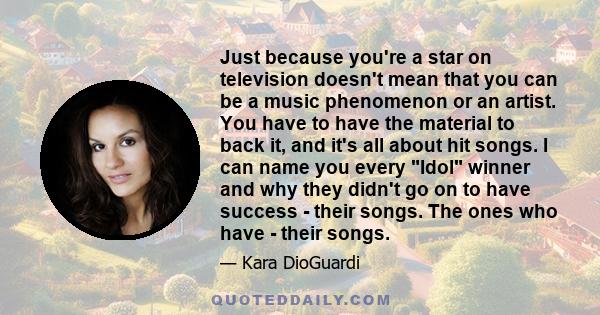 Just because you're a star on television doesn't mean that you can be a music phenomenon or an artist. You have to have the material to back it, and it's all about hit songs. I can name you every "Idol" winner and why they didn't go on to have success - their songs. The ones who have - their songs.

— Kara DioGuardi

QUOTEDDAILY.COM